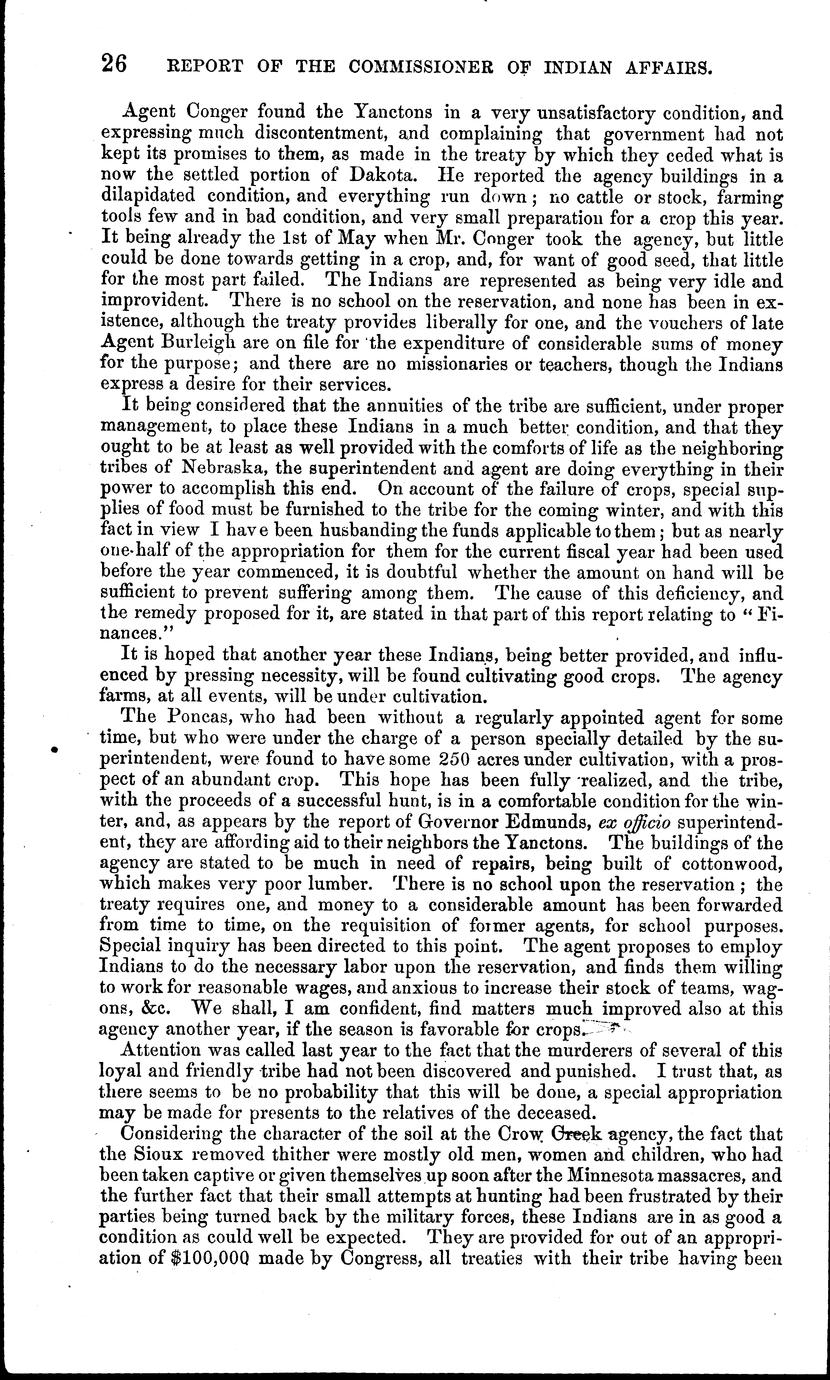 26 REPORT OF THE COMMISSIONER OF INDIAN AFFAIRS.

Agent Conger found the Yanctons in a very unsatisfactory condition, and expressing much discontentment, and complaining that government had not kept its promises to them, as made in the treaty by which they ceded what is now the settled portion of Dakota. He reported the agency buildings in a dilapidated condition, and everything run down; no cattle or stock, farming tools few and in bad condition, and very small preparation for a crop this year. It being already the 1st of May when Mr. Conger took the agency, but little could be done towards getting in a crop, and, for want of good seed, that little for the most part failed. The Indians are represented as being very idle and improvident. There is no school on the reservation, and none has been in existence, although the treaty provides liberally for one, and the vouchers of late Agent Burleigh are on file for the expenditure of considerable sums of money for the purpose; and there are no missionaries or teachers, though the Indians express a desire for their services.

It being considered that the annuities of the tribe are sufficient, under proper management, to place these Indians in a much better condition, and that they ought to be at least as well provided with the comforts of life as the neighboring tribes of Nebraska, the superintendent and agent are doing everything in their power to accomplish this end. On account of the failure of crops, special supplies of food must be furnished to the tribe for the coming winter, and with this fact in view I have been husbanding the funds applicable to them; but as nearly one-half of the appropriation for them for the current fiscal year had been used before the year commenced, it is doubtful whether the amount on hand will be sufficient to prevent suffering among them. The cause of this deficiency, and the remedy proposed for it, are stated in that part of this report relating to "Finances."

It is hoped that another year these Indians, being better provided, and influenced by pressing necessity, will be found cultivating good crops. The agency farms, at all events, will be under cultivation.

The Poncas, who had been without a regularly appointed agent for some time, but who were under the charge of a person specially detailed by the superintendent, were found to have some 250 acres under cultivation, with a prospect of an abundant crop. This hope has been fully realized, and the tribe, with the proceeds of a successful hunt, is in a comfortable condition for the winter, and, as appears by the report of Governor Edmunds, ex officio superintendent, they are affording aid to their neighbors the Yanctons. The buildings of the agency are stated to be much in need of repairs, being built of cottonwood, which makes very poor lumber. There is no school upon the reservation; the treaty requires one, and money to a considerable amount has been forwarded from time to time, on the requisition of former agents, for school purposes. Special inquiry has been directed to this point. The agent proposes to employ Indians to do the necessary labor upon the reservation, and finds them willing to work for reasonable wages, and anxious to increase their stock of teams, wagons, &c. We shall, I am confident, find matters much improved also at this agency another year, if the season is favorable for crops.

Attention was called last year to the fact that the murderers of several of this loyal and friendly tribe had not been discovered and punished. I trust that, as there seems to be no probability that this will be done, a special appropriation may be made for presents to the relatives of the deceased.

Considering the character of the soil at the Crow Creek agency, the fact that the Sioux removed thither were mostly old men, women and children, who had been taken captive or given themselves up soon after the Minnesota massacres, and the further fact that their small attempts at hunting had been frustrated by their parties being turned back by the military forces, these Indians are in as good a condition as could well be expected. They are provided for out of an appropriation of $100,000 made by Congress, all treaties with their tribe having been